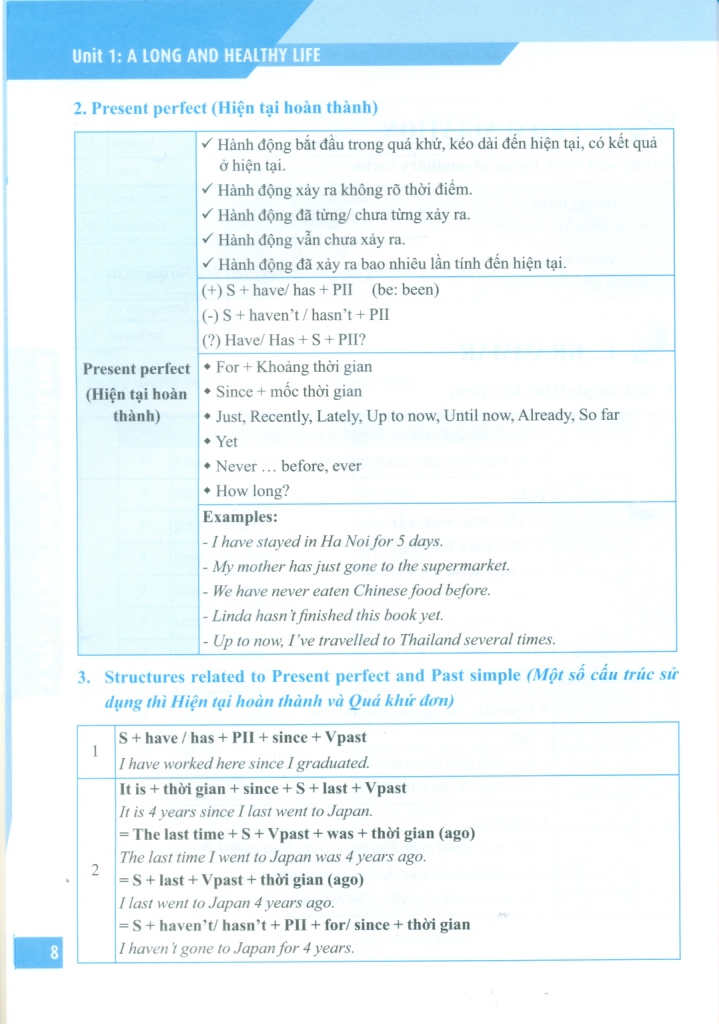 Unit 1: A LONG AND HEALTHY LIFE

2. Present perfect (Hiện tại hoàn thành)

| Present perfect (Hiện tại hoàn thành) | ✓ Hành động bắt đầu trong quá khứ, kéo dài đến hiện tại, có kết quả ở hiện tại. ✓ Hành động xảy ra không rõ thời điểm. ✓ Hành động đã từng/ chưa từng xảy ra. ✓ Hành động vẫn chưa xảy ra. ✓ Hành động đã xảy ra bao nhiêu lần tính đến hiện tại. |
|---|---|
| | (+) S + have/ has + PII (be: been) (-) S + haven't / hasn't + PII (?) Have/ Has + S + PII? |
| | • For + Khoảng thời gian • Since + mốc thời gian • Just, Recently, Lately, Up to now, Until now, Already, So far • Yet • Never … before, ever • How long? |
| | Examples: - I have stayed in Ha Noi for 5 days. - My mother has just gone to the supermarket. - We have never eaten Chinese food before. - Linda hasn't finished this book yet. - Up to now, I've travelled to Thailand several times. |

3. Structures related to Present perfect and Past simple (Một số cấu trúc sử dụng thì Hiện tại hoàn thành và Quá khứ đơn)

| 1 | S + have / has + PII + since + Vpast I have worked here since I graduated. |
|---|---|
| 2 | It is + thời gian + since + S + last + Vpast It is 4 years since I last went to Japan. = The last time + S + Vpast + was + thời gian (ago) The last time I went to Japan was 4 years ago. = S + last + Vpast + thời gian (ago) I last went to Japan 4 years ago. = S + haven't/ hasn't + PII + for/ since + thời gian I haven't gone to Japan for 4 years. |

8